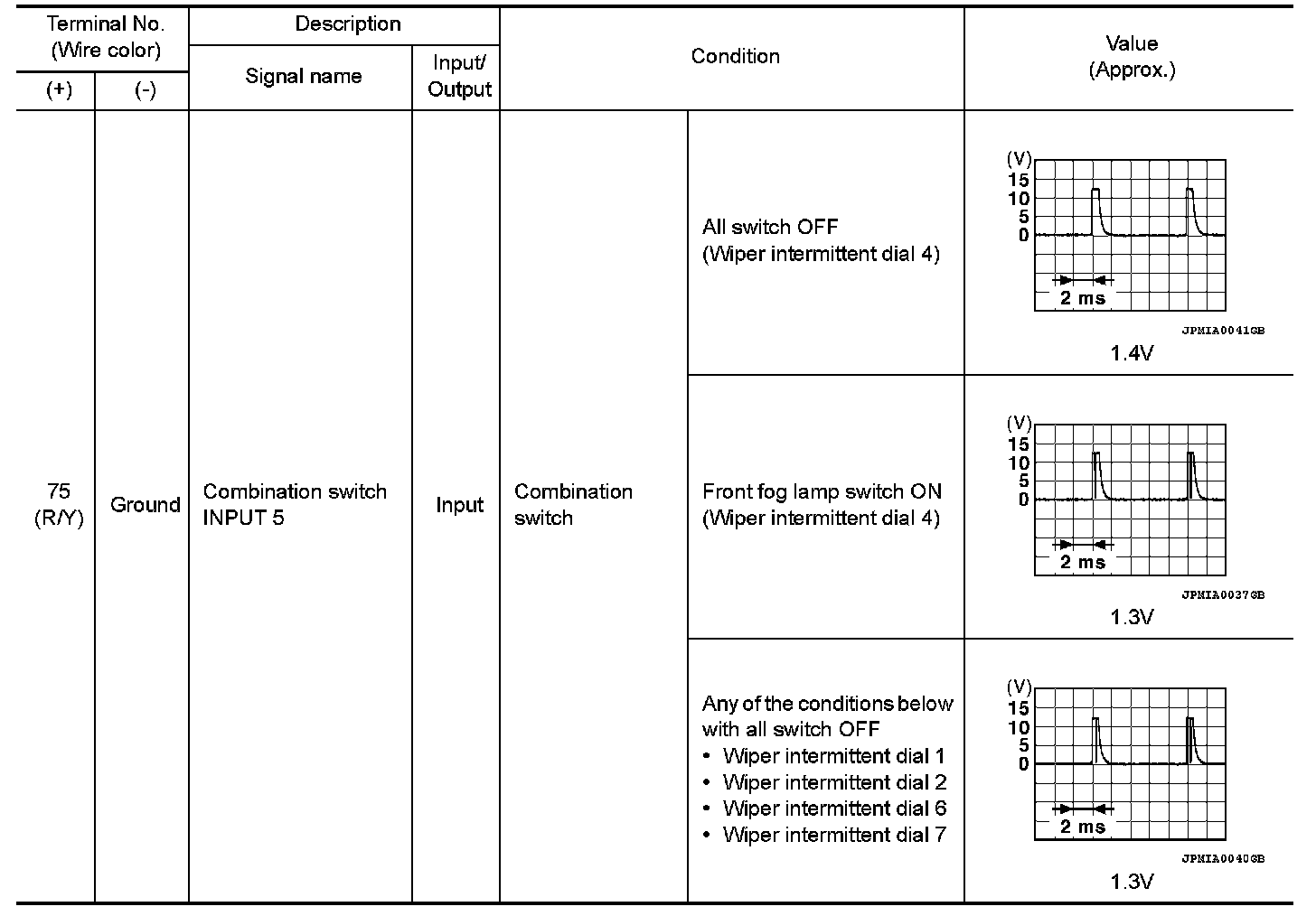 | Terminal No. (Wire color) (+) | Terminal No. (Wire color) (-) | Description Signal name | Description Input/ Output | Condition | Condition | Value (Approx.) |
|---|---|---|---|---|---|---|
| 75 (R/Y) | Ground | Combination switch INPUT 5 | Input | Combination switch | All switch OFF (Wiper intermittent dial 4) | (V) 15 10 5 0 2 ms JPMIA0041GB 1.4V |
| | | | | | Front fog lamp switch ON (Wiper intermittent dial 4) | (V) 15 10 5 0 2 ms JPMIA0037GB 1.3V |
| | | | | | Any of the conditions below with all switch OFF • Wiper intermittent dial 1 • Wiper intermittent dial 2 • Wiper intermittent dial 6 • Wiper intermittent dial 7 | (V) 15 10 5 0 2 ms JPMIA0040GB 1.3V |